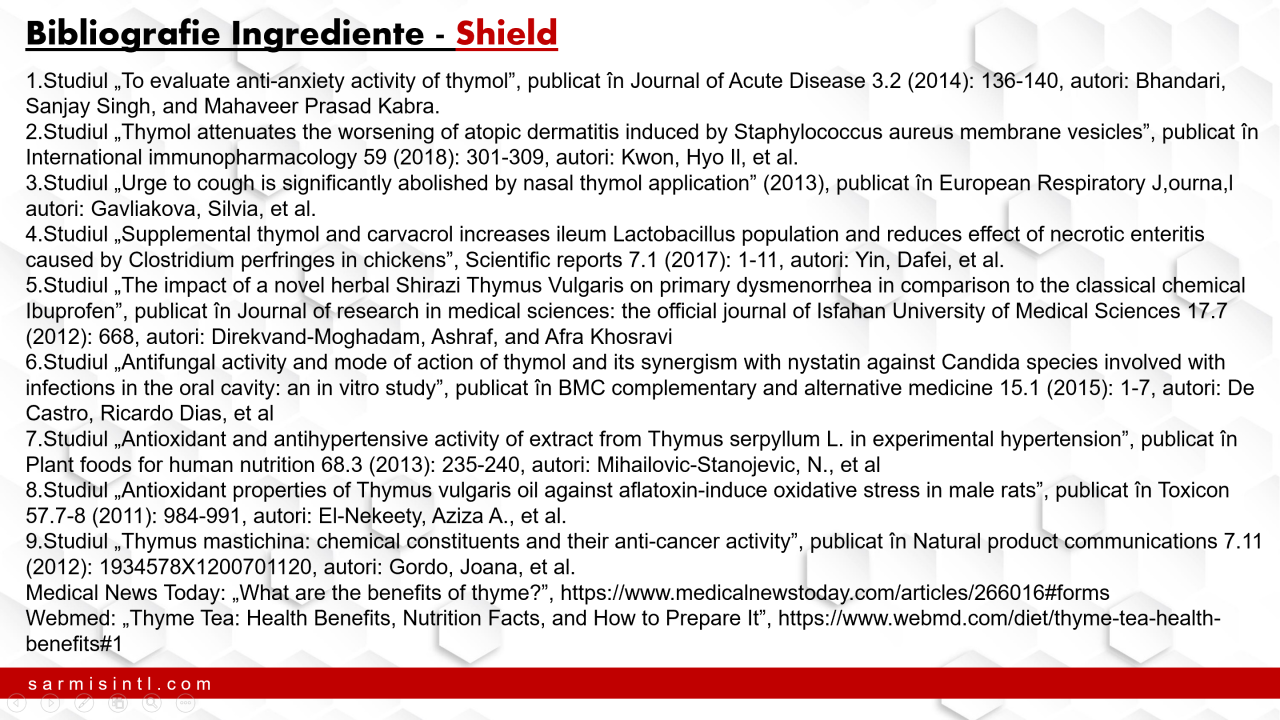 Bibliografie Ingrediente - Shield

1.Studiul „To evaluate anti-anxiety activity of thymol”, publicat în Journal of Acute Disease 3.2 (2014): 136-140, autori: Bhandari, Sanjay Singh, and Mahaveer Prasad Kabra.
2.Studiul „Thymol attenuates the worsening of atopic dermatitis induced by Staphylococcus aureus membrane vesicles”, publicat în International immunopharmacology 59 (2018): 301-309, autori: Kwon, Hyo Il, et al.
3.Studiul „Urge to cough is significantly abolished by nasal thymol application” (2013), publicat în European Respiratory J,ourna,l autori: Gavliakova, Silvia, et al.
4.Studiul „Supplemental thymol and carvacrol increases ileum Lactobacillus population and reduces effect of necrotic enteritis caused by Clostridium perfringes in chickens”, Scientific reports 7.1 (2017): 1-11, autori: Yin, Dafei, et al.
5.Studiul „The impact of a novel herbal Shirazi Thymus Vulgaris on primary dysmenorrhea in comparison to the classical chemical Ibuprofen”, publicat în Journal of research in medical sciences: the official journal of Isfahan University of Medical Sciences 17.7 (2012): 668, autori: Direkvand-Moghadam, Ashraf, and Afra Khosravi
6.Studiul „Antifungal activity and mode of action of thymol and its synergism with nystatin against Candida species involved with infections in the oral cavity: an in vitro study”, publicat în BMC complementary and alternative medicine 15.1 (2015): 1-7, autori: De Castro, Ricardo Dias, et al
7.Studiul „Antioxidant and antihypertensive activity of extract from Thymus serpyllum L. in experimental hypertension”, publicat în Plant foods for human nutrition 68.3 (2013): 235-240, autori: Mihailovic-Stanojevic, N., et al
8.Studiul „Antioxidant properties of Thymus vulgaris oil against aflatoxin-induce oxidative stress in male rats”, publicat în Toxicon 57.7-8 (2011): 984-991, autori: El-Nekeety, Aziza A., et al.
9.Studiul „Thymus mastichina: chemical constituents and their anti-cancer activity”, publicat în Natural product communications 7.11 (2012): 1934578X1200701120, autori: Gordo, Joana, et al.
Medical News Today: „What are the benefits of thyme?”, https://www.medicalnewstoday.com/articles/266016#forms
Webmed: „Thyme Tea: Health Benefits, Nutrition Facts, and How to Prepare It”, https://www.webmd.com/diet/thyme-tea-health-benefits#1

sarmisintl.com